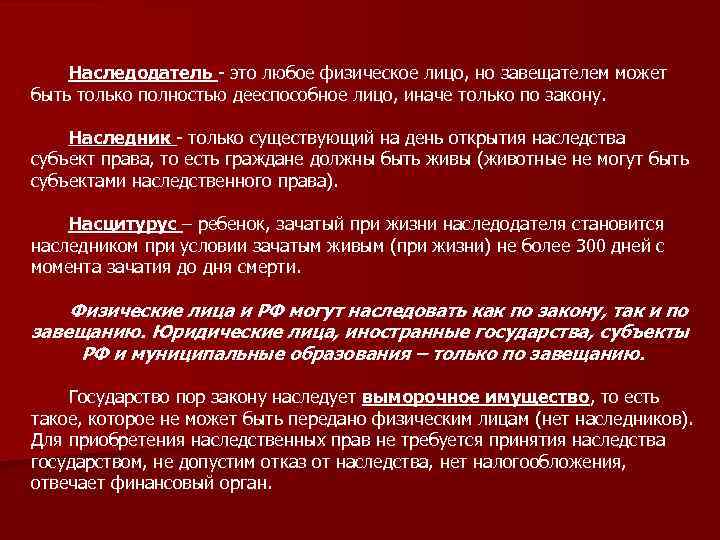 Наследодатель - это любое физическое лицо, но завещателем может быть только полностью дееспособное лицо, иначе только по закону.

Наследник - только существующий на день открытия наследства субъект права, то есть граждане должны быть живы (животные не могут быть субъектами наследственного права).

Насцитурус – ребенок, зачатый при жизни наследодателя становится наследником при условии зачатым живым (при жизни) не более 300 дней с момента зачатия до дня смерти.

Физические лица и РФ могут наследовать как по закону, так и по завещанию. Юридические лица, иностранные государства, субъекты РФ и муниципальные образования – только по завещанию.

Государство пор закону наследует выморочное имущество, то есть такое, которое не может быть передано физическим лицам (нет наследников). Для приобретения наследственных прав не требуется принятия наследства государством, не допустим отказ от наследства, нет налогообложения, отвечает финансовый орган.